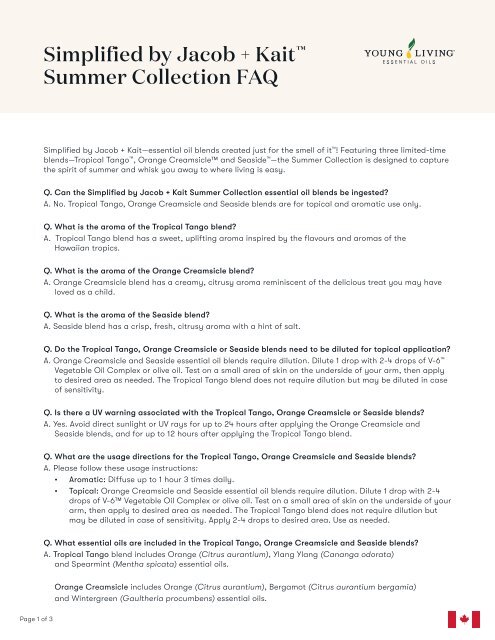 Simplified by Jacob + Kait™ Summer Collection FAQ

YOUNG LIVING ESSENTIAL OILS

Simplified by Jacob + Kait—essential oil blends created just for the smell of it™! Featuring three limited-time blends—Tropical Tango™, Orange Creamsicle™ and Seaside™—the Summer Collection is designed to capture the spirit of summer and whisk you away to where living is easy.

Q. Can the Simplified by Jacob + Kait Summer Collection essential oil blends be ingested?
A. No. Tropical Tango, Orange Creamsicle and Seaside blends are for topical and aromatic use only.

Q. What is the aroma of the Tropical Tango blend?
A. Tropical Tango blend has a sweet, uplifting aroma inspired by the flavours and aromas of the Hawaiian tropics.

Q. What is the aroma of the Orange Creamsicle blend?
A. Orange Creamsicle blend has a creamy, citrusy aroma reminiscent of the delicious treat you may have loved as a child.

Q. What is the aroma of the Seaside blend?
A. Seaside blend has a crisp, fresh, citrusy aroma with a hint of salt.

Q. Do the Tropical Tango, Orange Creamsicle or Seaside blends need to be diluted for topical application?
A. Orange Creamsicle and Seaside essential oil blends require dilution. Dilute 1 drop with 2-4 drops of V-6™ Vegetable Oil Complex or olive oil. Test on a small area of skin on the underside of your arm, then apply to desired area as needed. The Tropical Tango blend does not require dilution but may be diluted in case of sensitivity.

Q. Is there a UV warning associated with the Tropical Tango, Orange Creamsicle or Seaside blends?
A. Yes. Avoid direct sunlight or UV rays for up to 24 hours after applying the Orange Creamsicle and Seaside blends, and for up to 12 hours after applying the Tropical Tango blend.

Q. What are the usage directions for the Tropical Tango, Orange Creamsicle and Seaside blends?
A. Please follow these usage instructions:
• Aromatic: Diffuse up to 1 hour 3 times daily.
• Topical: Orange Creamsicle and Seaside essential oil blends require dilution. Dilute 1 drop with 2-4 drops of V-6™ Vegetable Oil Complex or olive oil. Test on a small area of skin on the underside of your arm, then apply to desired area as needed. The Tropical Tango blend does not require dilution but may be diluted in case of sensitivity. Apply 2-4 drops to desired area. Use as needed.

Q. What essential oils are included in the Tropical Tango, Orange Creamsicle and Seaside blends?
A. Tropical Tango blend includes Orange (Citrus aurantium), Ylang Ylang (Cananga odorata) and Spearmint (Mentha spicata) essential oils.

Orange Creamsicle includes Orange (Citrus aurantium), Bergamot (Citrus aurantium bergamia) and Wintergreen (Gaultheria procumbens) essential oils.

Page 1 of 3